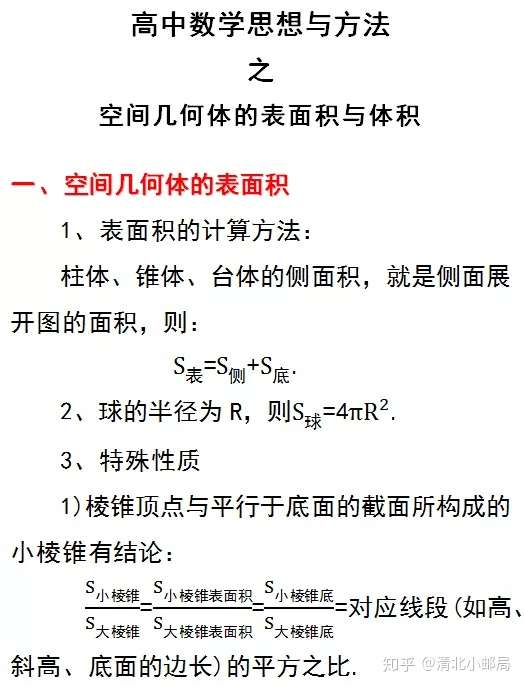 高中数学思想与方法

之

空间几何体的表面积与体积

一、空间几何体的表面积

1、表面积的计算方法：

柱体、锥体、台体的侧面积，就是侧面展开图的面积，则：

$S_{表}=S_{侧}+S_{底}$.

2、球的半径为 R，则$S_{球}=4\pi R^2$.

3、特殊性质

1)棱锥顶点与平行于底面的截面所构成的小棱锥有结论：

$\frac{S_{小棱锥}}{S_{大棱锥}}=\frac{S_{小棱锥表面积}}{S_{大棱锥表面积}}=\frac{S_{小棱锥底}}{S_{大棱锥底}}$=对应线段(如高、斜高、底面的边长)的平方之比.

知乎 @清北小邮局